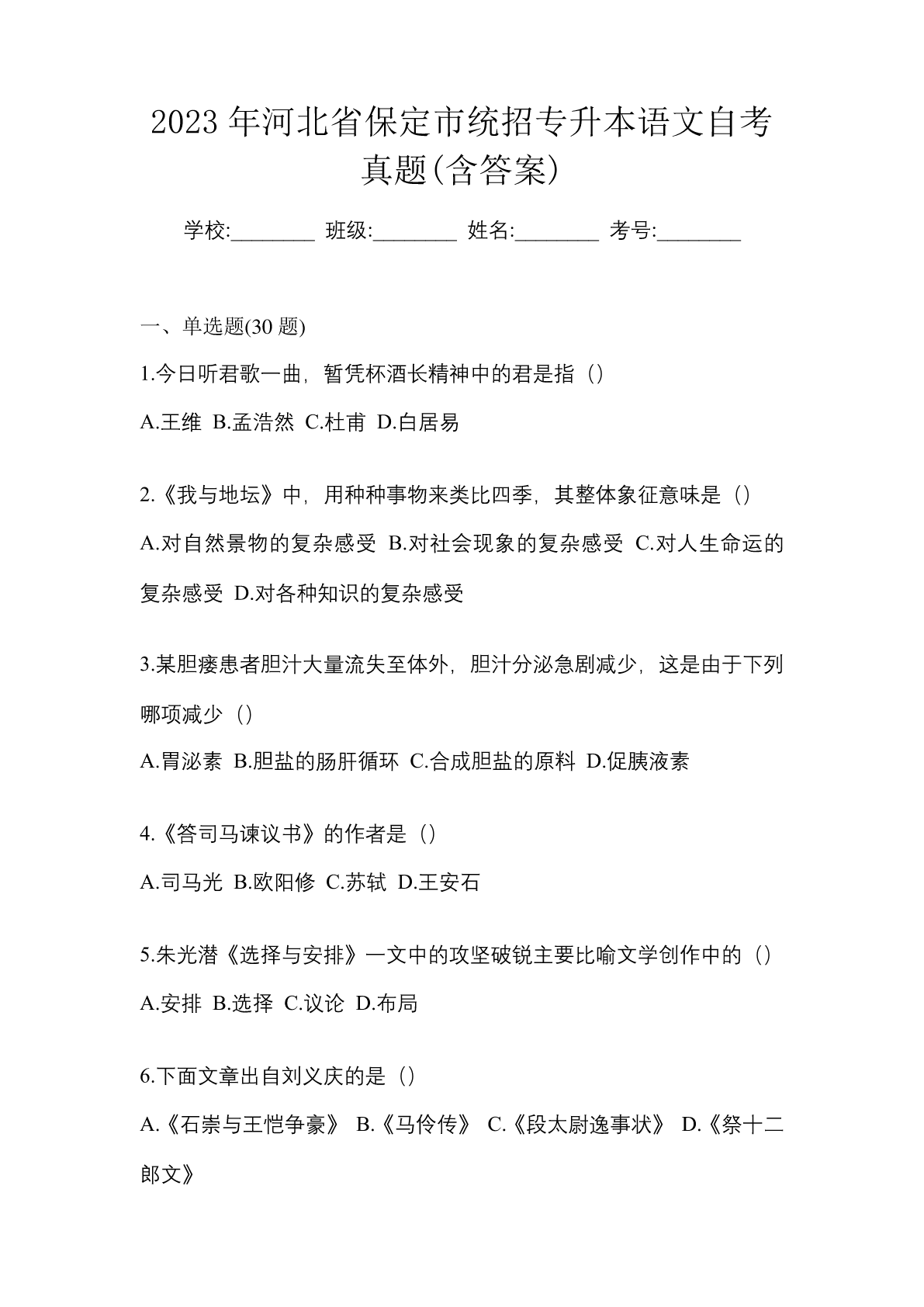 2023年河北省保定市统招专升本语文自考真题(含答案)

学校:________ 班级:________ 姓名:________ 考号:________

一、单选题(30题)

1.今日听君歌一曲，暂凭杯酒长精神中的君是指（）

A.王维 B.孟浩然 C.杜甫 D.白居易

2.《我与地坛》中，用种种事物来类比四季，其整体象征意味是（）

A.对自然景物的复杂感受 B.对社会现象的复杂感受 C.对人生命运的复杂感受 D.对各种知识的复杂感受

3.某胆瘘患者胆汁大量流失至体外，胆汁分泌急剧减少，这是由于下列哪项减少（）

A.胃泌素 B.胆盐的肠肝循环 C.合成胆盐的原料 D.促胰液素

4.《答司马谏议书》的作者是（）

A.司马光 B.欧阳修 C.苏轼 D.王安石

5.朱光潜《选择与安排》一文中的攻坚破锐主要比喻文学创作中的（）

A.安排 B.选择 C.议论 D.布局

6.下面文章出自刘义庆的是（）

A.《石崇与王恺争豪》 B.《马伶传》 C.《段太尉逸事状》 D.《祭十二郎文》